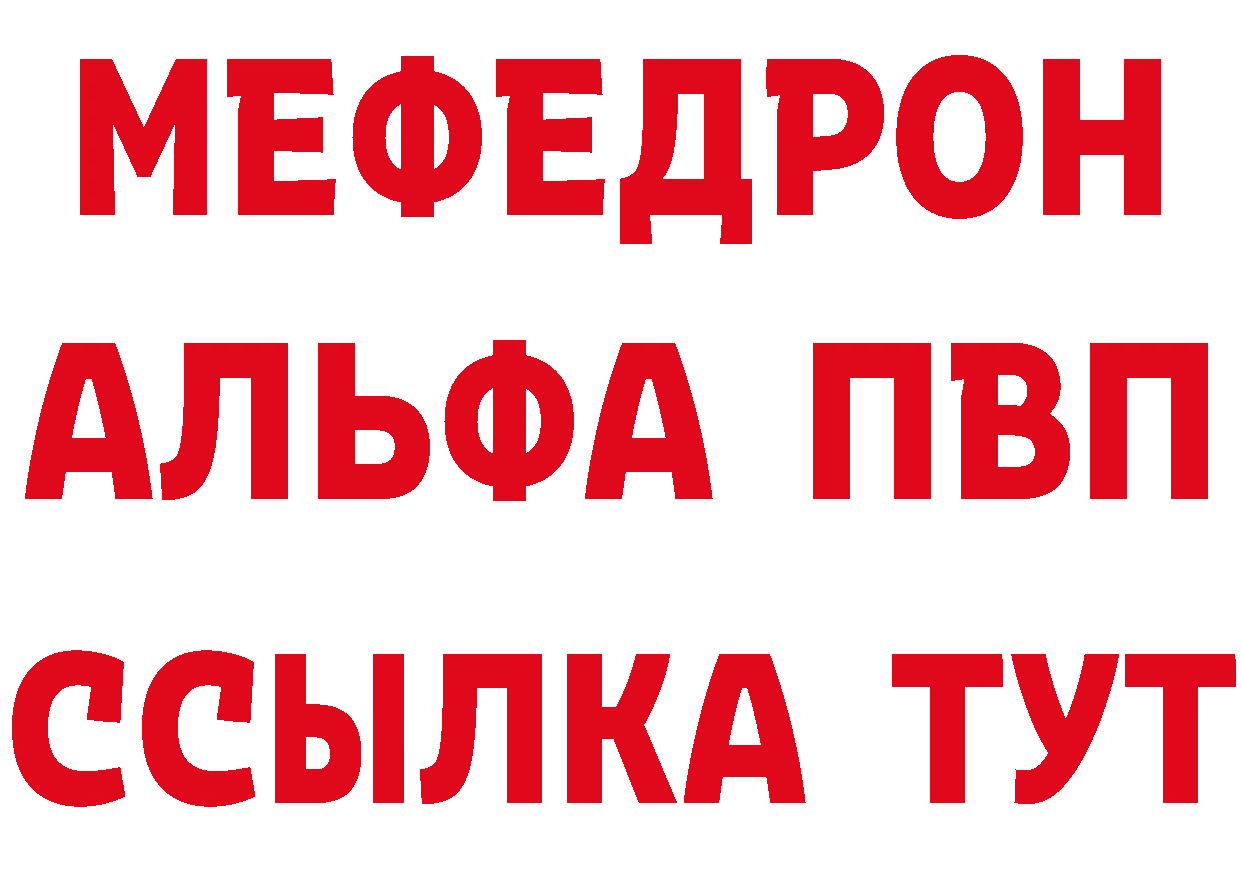 МЕФЕДРОН
АЛЬФА ПВП
ССЫЛКА ТУТ